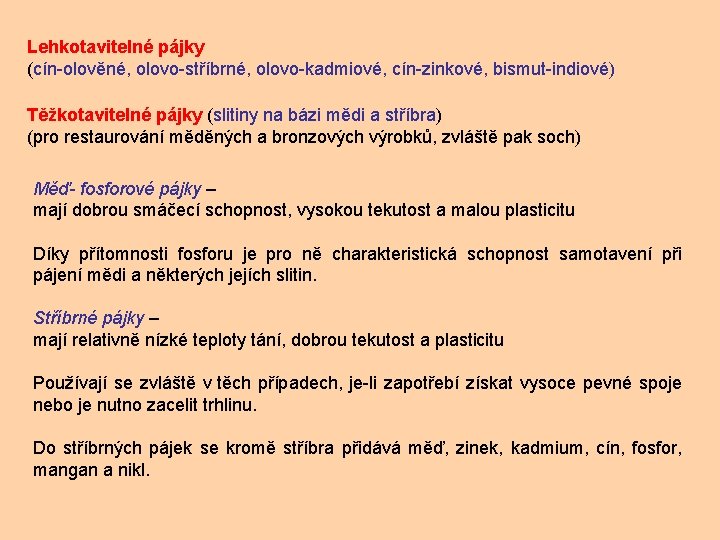 Lehkotavitelné pájky
(cín-olověné, olovo-stříbrné, olovo-kadmiové, cín-zinkové, bismut-indiové)

Těžkotavitelné pájky (slitiny na bázi mědi a stříbra)
(pro restaurování měděných a bronzových výrobků, zvláště pak soch)

Měď- fosforové pájky –
mají dobrou smáčecí schopnost, vysokou tekutost a malou plasticitu

Díky přítomnosti fosforu je pro ně charakteristická schopnost samotavení při pájení mědi a některých jejích slitin.

Stříbrné pájky –
mají relativně nízké teploty tání, dobrou tekutost a plasticitu

Používají se zvláště v těch případech, je-li zapotřebí získat vysoce pevné spoje nebo je nutno zacelit trhlinu.

Do stříbrných pájek se kromě stříbra přidává měď, zinek, kadmium, cín, fosfor, mangan a nikl.